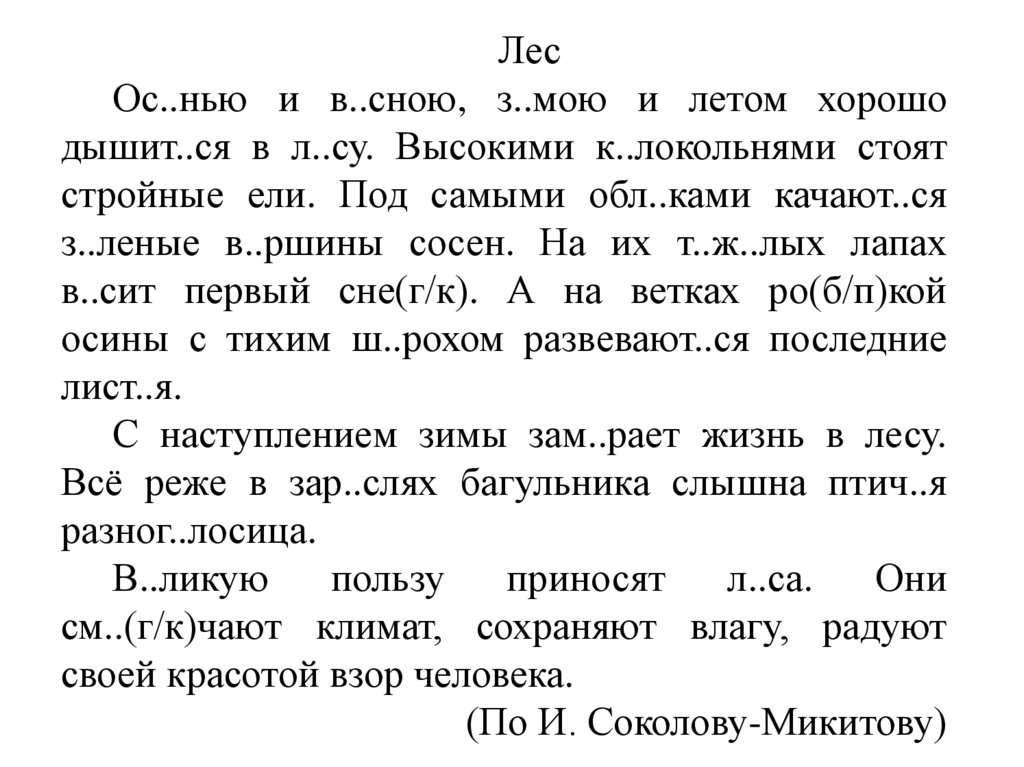 Лес

Ос..нью и в..сною, з..мою и летом хорошо дышит..ся в л..су. Высокими к..локольнями стоят стройные ели. Под самыми обл..ками качают..ся з..леные в..ршины сосен. На их т..ж..лых лапах в..сит первый сне(г/к). А на ветках ро(б/п)кой осины с тихим ш..рохом развевают..ся последние лист..я.

С наступлением зимы зам..рает жизнь в лесу. Всё реже в зар..слях багульника слышна птич..я разног..лосица.

В..ликую пользу приносят л..са. Они см..(г/к)чают климат, сохраняют влагу, радуют своей красотой взор человека.

(По И. Соколову-Микитову)